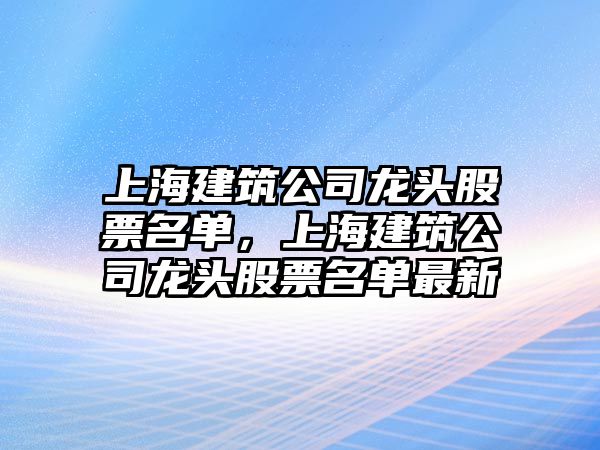 上海建筑公司龙头股票名单，上海建筑公司龙头股票名单最新